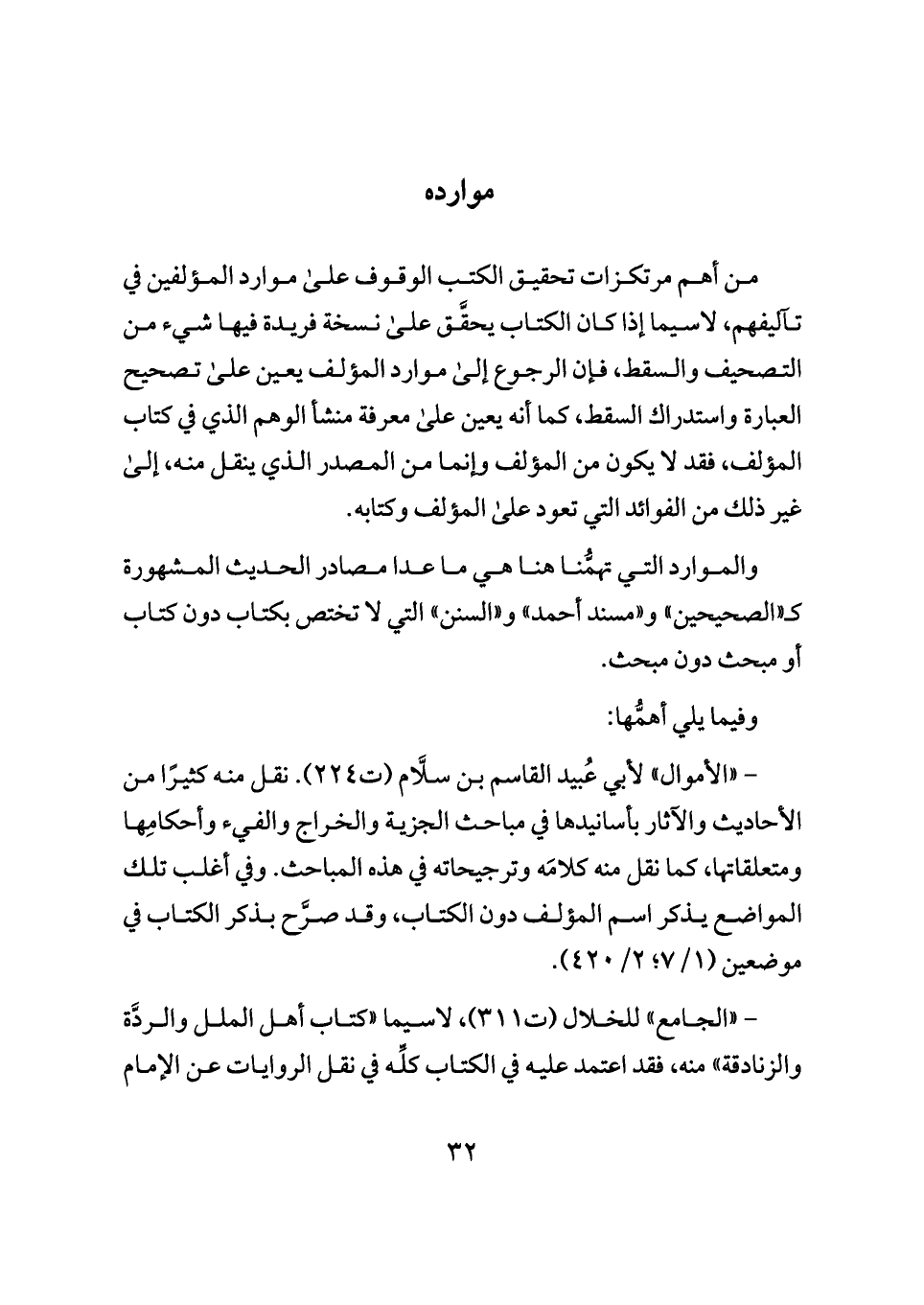 موارده

من أهم مرتكزات تحقيق الكتب الوقوف علىٰ موارد المؤلفين في تآليفهم، لاسيما إذا كان الكتاب يحقَّق علىٰ نسخة فريدة فيها شيء من التصحيف والسقط، فإن الرجوع إلىٰ موارد المؤلف يعين علىٰ تصحيح العبارة واستدراك السقط، كما أنه يعين علىٰ معرفة منشأ الوهم الذي في كتاب المؤلف، فقد لا يكون من المؤلف وإنما من المصدر الذي ينقل منه، إلىٰ غير ذلك من الفوائد التي تعود علىٰ المؤلف وكتابه.

والموارد التي تهمُّنا هنا هي ما عدا مصادر الحديث المشهورة كـ«الصحيحين» و«مسند أحمد» و«السنن» التي لا تختص بكتاب دون كتاب أو مبحث دون مبحث.

وفيما يلي أهمُّها:

- «الأموال» لأبي عُبيد القاسم بن سلَّام (ت٢٢٤). نقل منه كثيرًا من الأحاديث والآثار بأسانيدها في مباحث الجزية والخراج والفيء وأحكامِها ومتعلقاتها، كما نقل منه كلامَه وترجيحاته في هذه المباحث. وفي أغلب تلك المواضع يذكر اسم المؤلف دون الكتاب، وقد صرَّح بذكر الكتاب في موضعين (١/ ٧؛ ٢/ ٤٢٠).

- «الجامع» للخلال (ت٣١١)، لاسيما «كتاب أهل الملل والردَّة والزنادقة» منه، فقد اعتمد عليه في الكتاب كلِّه في نقل الروايات عن الإمام

٣٢